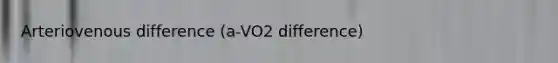 Arteriovenous difference (a-VO2 difference)